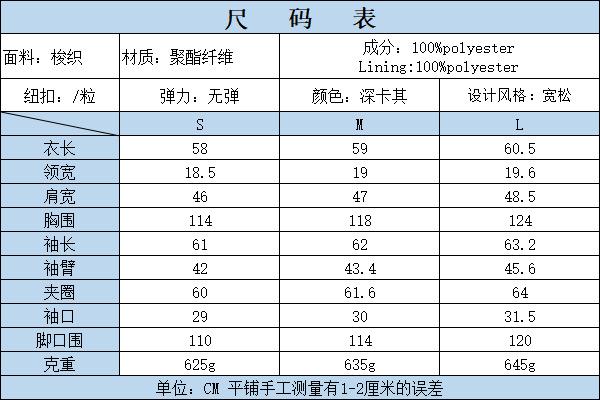 尺 码 表

| 面料：梭织 | 材质：聚酯纤维 | 成分：100%polyester Lining:100%polyester | |
|---|---|---|---|
| 纽扣：/粒 | 弹力：无弹 | 颜色：深卡其 | 设计风格：宽松 |
| | S | M | L |
| 衣长 | 58 | 59 | 60.5 |
| 领宽 | 18.5 | 19 | 19.6 |
| 肩宽 | 46 | 47 | 48.5 |
| 胸围 | 114 | 118 | 124 |
| 袖长 | 61 | 62 | 63.2 |
| 袖臂 | 42 | 43.4 | 45.6 |
| 夹圈 | 60 | 61.6 | 64 |
| 袖口 | 29 | 30 | 31.5 |
| 脚口围 | 110 | 114 | 120 |
| 克重 | 625g | 635g | 645g |

单位：CM 平铺手工测量有1-2厘米的误差